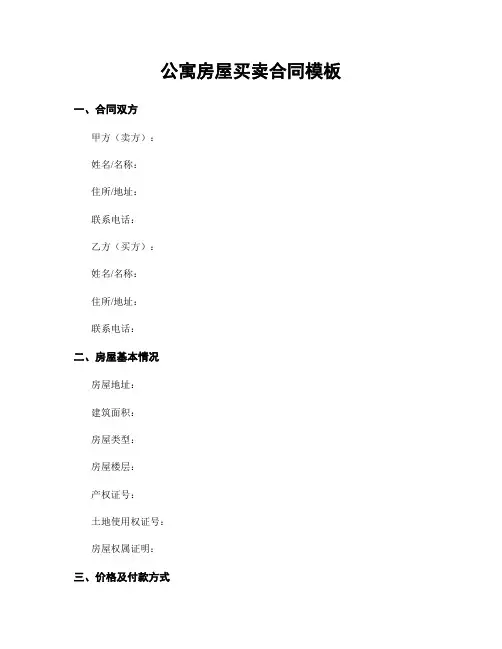 公寓房屋买卖合同模板

一、合同双方

甲方（卖方）：

姓名/名称：

住所/地址：

联系电话：

乙方（买方）：

姓名/名称：

住所/地址：

联系电话：

二、房屋基本情况

房屋地址：

建筑面积：

房屋类型：

房屋楼层：

产权证号：

土地使用权证号：

房屋权属证明：

三、价格及付款方式